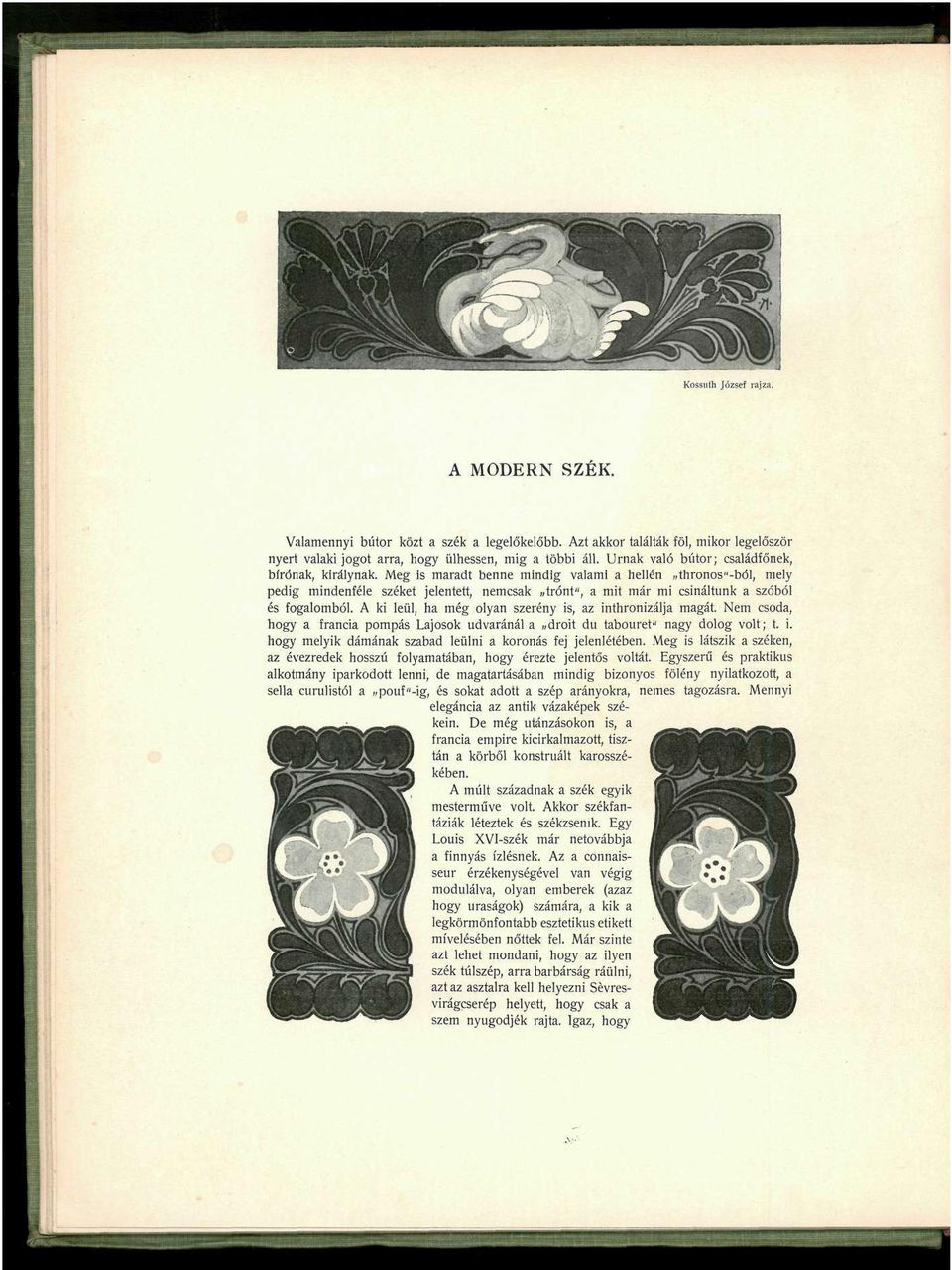 Kossuth József rajza.

A MODERN SZÉK.

Valamennyi bútor közt a szék a legelőkelőbb. Azt akkor találták föl, mikor legelőször nyert valaki jogot arra, hogy ülhessen, mig a többi áll. Urnak való bútor; családfőnek, bírónak, királynak. Meg is maradt benne mindig valami a hellén „thronos"-ból, mely pedig mindenféle széket jelentett, nemcsak „trónt", a mit már mi csináltunk a szóból és fogalomból. A ki leül, ha még olyan szerény is, az inthronizálja magát. Nem csoda, hogy a francia pompás Lajosok udvaránál a „droit du tabouret" nagy dolog volt; t. i. hogy melyik dámának szabad leülni a koronás fej jelenlétében. Meg is látszik a széken, az évezredek hosszú folyamatában, hogy érezte jelentős voltát. Egyszerű és praktikus alkotmány iparkodott lenni, de magatartásában mindig bizonyos fölény nyilatkozott, a sella curulistól a „pouf"-ig, és sokat adott a szép arányokra, nemes tagozásra. Mennyi elegáncia az antik vázaképek székein. De még utánzásokon is, a francia empire kicirkalmazott, tisztán a körből konstruált karosszékében.

A múlt századnak a szék egyik mesterműve volt. Akkor székfantáziák léteztek és székzsenik. Egy Louis XVI-szék már netovábbja a finnyás ízlésnek. Az a connaisseur érzékenységével van végig modulálva, olyan emberek (azaz hogy uraságok) számára, a kik a legkörmönfontabb esztetikus etikett mívelésében nőttek fel. Már szinte azt lehet mondani, hogy az ilyen szék túlszép, arra barbárság ráülni, azt az asztalra kell helyezni Sèvres-virágcserép helyett, hogy csak a szem nyugodjék rajta. Igaz, hogy